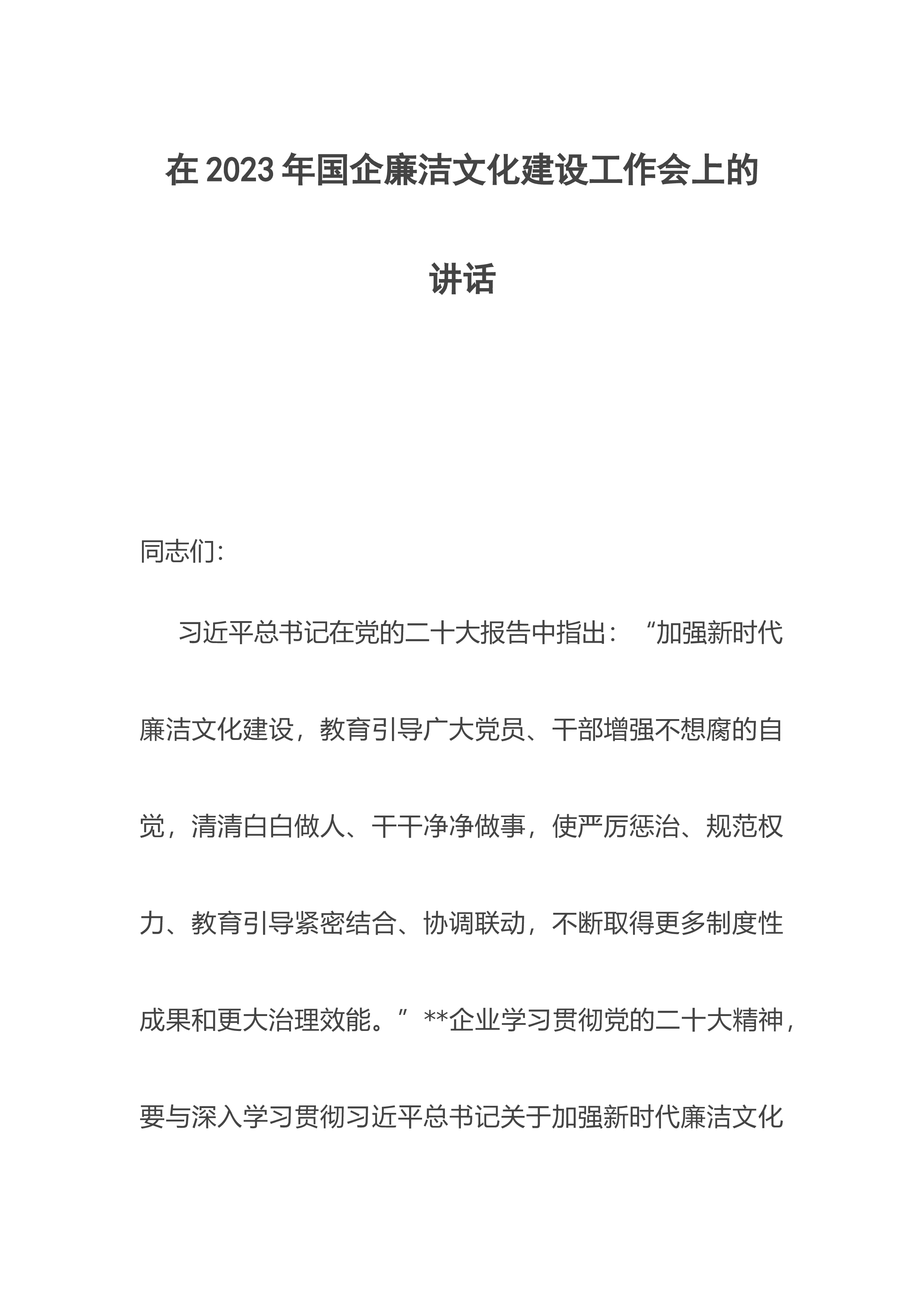 在2023年国企廉洁文化建设工作会上的讲话

同志们:

习近平总书记在党的二十大报告中指出：“加强新时代廉洁文化建设，教育引导广大党员、干部增强不想腐的自觉，清清白白做人、干干净净做事，使严厉惩治、规范权力、教育引导紧密结合、协调联动，不断取得更多制度性成果和更大治理效能。”**企业学习贯彻党的二十大精神，要与深入学习贯彻习近平总书记关于加强新时代廉洁文化